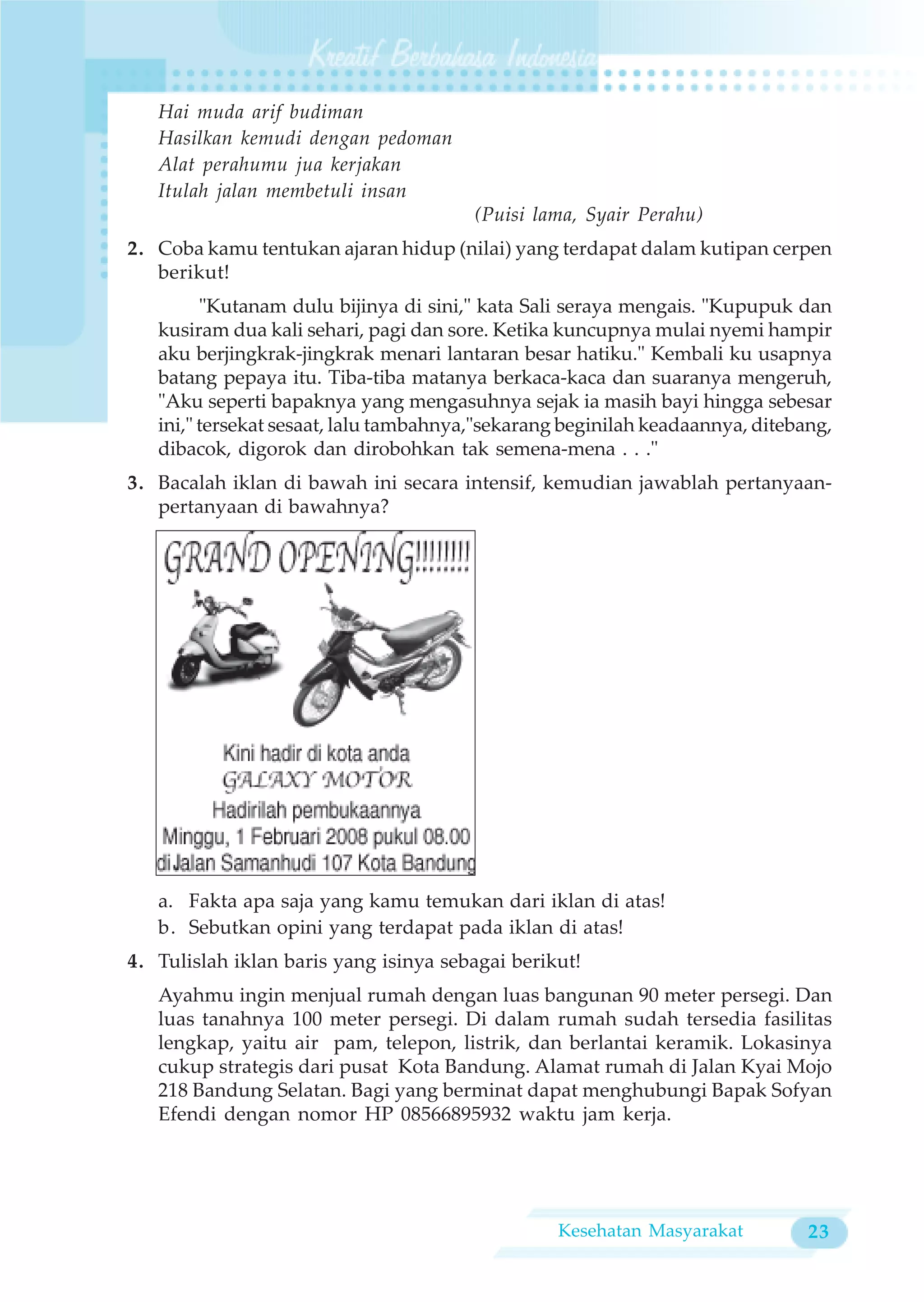 Kreatif Berbahasa Indonesia

Hai muda arif budiman
Hasilkan kemudi dengan pedoman
Alat perahumu jua kerjakan
Itulah jalan membetuli insan

(Puisi lama, Syair Perahu)

2. Coba kamu tentukan ajaran hidup (nilai) yang terdapat dalam kutipan cerpen berikut!

"Kutanam dulu bijinya di sini," kata Sali seraya mengais. "Kupupuk dan kusiram dua kali sehari, pagi dan sore. Ketika kuncupnya mulai nyemi hampir aku berjingkrak-jingkrak menari lantaran besar hatiku." Kembali ku usapnya batang pepaya itu. Tiba-tiba matanya berkaca-kaca dan suaranya mengeruh, "Aku seperti bapaknya yang mengasuhnya sejak ia masih bayi hingga sebesar ini," tersekat sesaat, lalu tambahnya,"sekarang beginilah keadaannya, ditebang, dibacok, digorok dan dirobohkan tak semena-mena . . ."

3. Bacalah iklan di bawah ini secara intensif, kemudian jawablah pertanyaan-pertanyaan di bawahnya?

GRAND OPENING!!!!!!!!

Kini hadir di kota anda
GALAXY MOTOR
Hadirilah pembukaannya
Minggu, 1 Februari 2008 pukul 08.00
di Jalan Samanhudi 107 Kota Bandung

a. Fakta apa saja yang kamu temukan dari iklan di atas!
b. Sebutkan opini yang terdapat pada iklan di atas!

4. Tulislah iklan baris yang isinya sebagai berikut!

Ayahmu ingin menjual rumah dengan luas bangunan 90 meter persegi. Dan luas tanahnya 100 meter persegi. Di dalam rumah sudah tersedia fasilitas lengkap, yaitu air pam, telepon, listrik, dan berlantai keramik. Lokasinya cukup strategis dari pusat Kota Bandung. Alamat rumah di Jalan Kyai Mojo 218 Bandung Selatan. Bagi yang berminat dapat menghubungi Bapak Sofyan Efendi dengan nomor HP 08566895932 waktu jam kerja.

Kesehatan Masyarakat 23